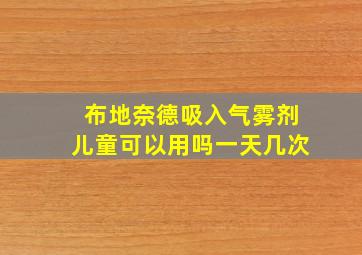 布地奈德吸入气雾剂
儿童可以用吗一天几次